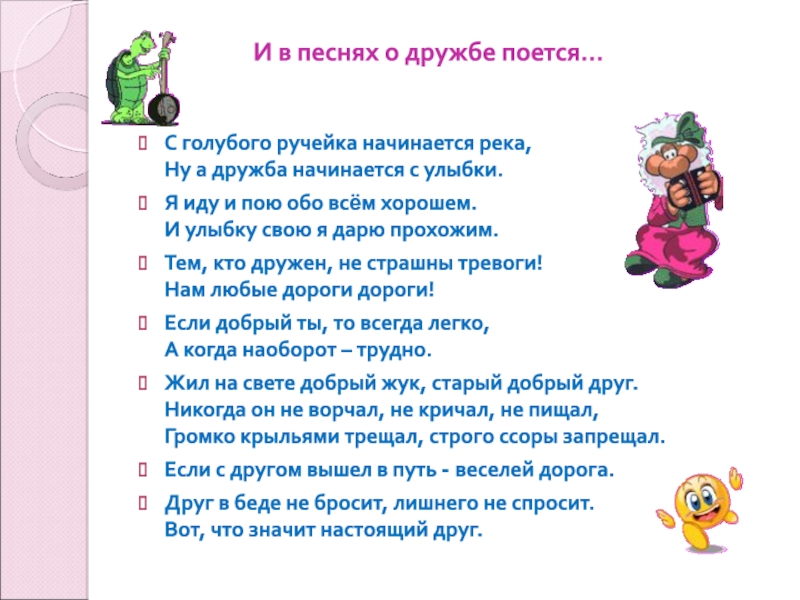 И в песнях о дружбе поется…

С голубого ручейка начинается река,
Ну а дружба начинается с улыбки.

Я иду и пою обо всём хорошем.
И улыбку свою я дарю прохожим.

Тем, кто дружен, не страшны тревоги!
Нам любые дороги дороги!

Если добрый ты, то всегда легко,
А когда наоборот – трудно.

Жил на свете добрый жук, старый добрый друг.
Никогда он не ворчал, не кричал, не пищал,
Громко крыльями трещал, строго ссоры запрещал.

Если с другом вышел в путь - веселей дорога.

Друг в беде не бросит, лишнего не спросит.
Вот, что значит настоящий друг.